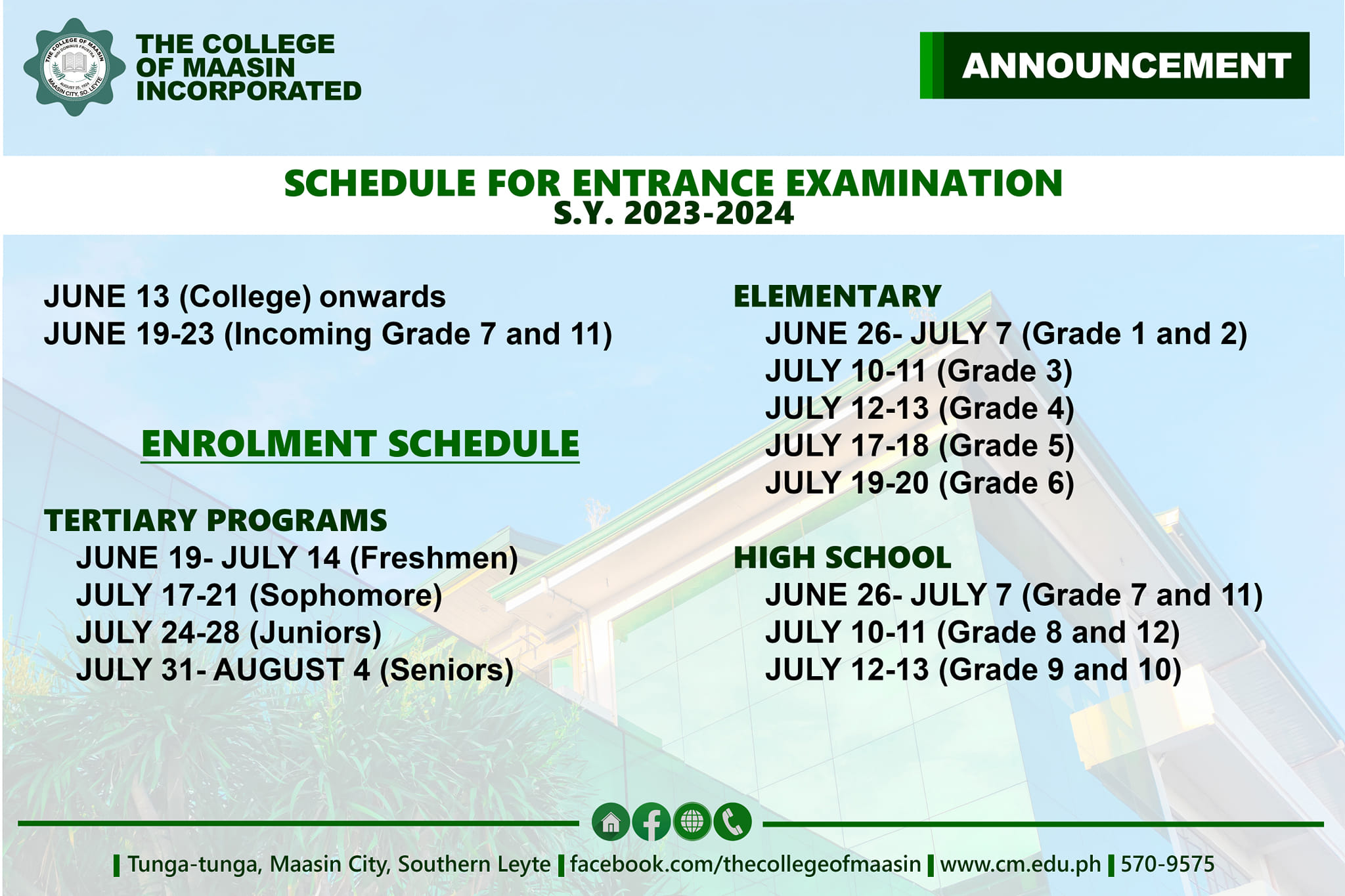 THE COLLEGE OF MAASIN
NISI DOMINUS FRUSTRA
AUGUST 25, 1924
MAASIN CITY, SO. LEYTE

THE COLLEGE OF MAASIN INCORPORATED

ANNOUNCEMENT

SCHEDULE FOR ENTRANCE EXAMINATION
S.Y. 2023-2024

JUNE 13 (College) onwards
JUNE 19-23 (Incoming Grade 7 and 11)

ENROLMENT SCHEDULE

TERTIARY PROGRAMS
JUNE 19- JULY 14 (Freshmen)
JULY 17-21 (Sophomore)
JULY 24-28 (Juniors)
JULY 31- AUGUST 4 (Seniors)

ELEMENTARY
JUNE 26- JULY 7 (Grade 1 and 2)
JULY 10-11 (Grade 3)
JULY 12-13 (Grade 4)
JULY 17-18 (Grade 5)
JULY 19-20 (Grade 6)

HIGH SCHOOL
JUNE 26- JULY 7 (Grade 7 and 11)
JULY 10-11 (Grade 8 and 12)
JULY 12-13 (Grade 9 and 10)

Tunga-tunga, Maasin City, Southern Leyte | facebook.com/thecollegeofmaasin | www.cm.edu.ph | 570-9575